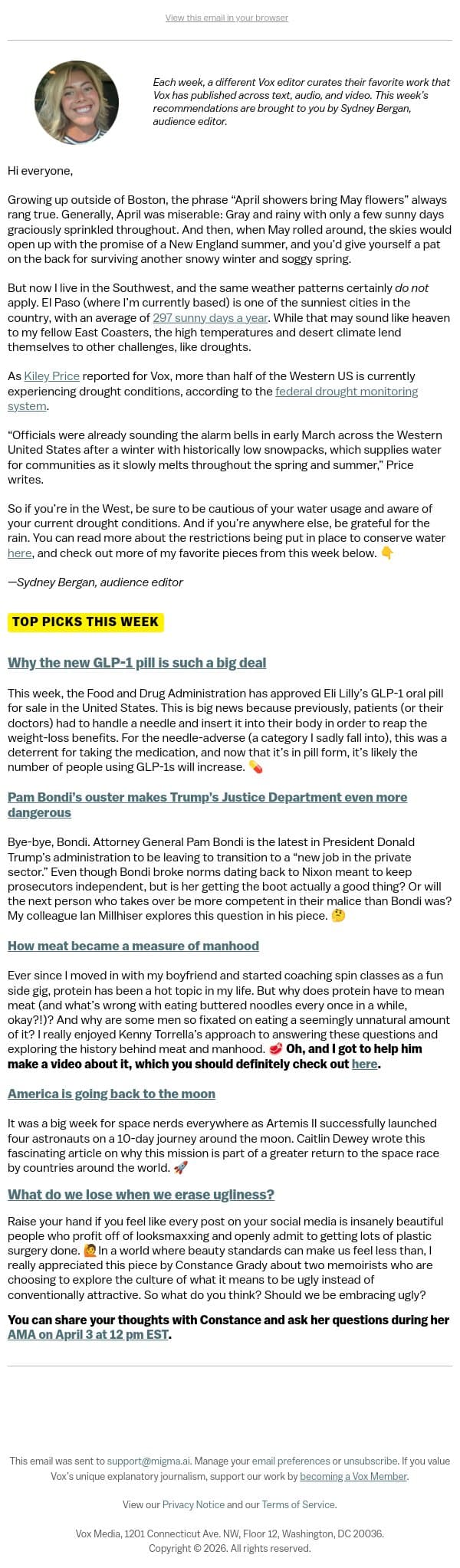 View this email in your browser

Each week, a different Vox editor curates their favorite work that Vox has published across text, audio, and video. This week's recommendations are brought to you by Sydney Bergan, audience editor.

Hi everyone,

Growing up outside of Boston, the phrase “April showers bring May flowers” always rang true. Generally, April was miserable: Gray and rainy with only a few sunny days graciously sprinkled throughout. And then, when May rolled around, the skies would open up with the promise of a New England summer, and you'd give yourself a pat on the back for surviving another snowy winter and soggy spring.

But now I live in the Southwest, and the same weather patterns certainly do not apply. El Paso (where I'm currently based) is one of the sunniest cities in the country, with an average of 297 sunny days a year. While that may sound like heaven to my fellow East Coasters, the high temperatures and desert climate lend themselves to other challenges, like droughts.

As Kiley Price reported for Vox, more than half of the Western US is currently experiencing drought conditions, according to the federal drought monitoring system.

“Officials were already sounding the alarm bells in early March across the Western United States after a winter with historically low snowpacks, which supplies water for communities as it slowly melts throughout the spring and summer,” Price writes.

So if you're in the West, be sure to be cautious of your water usage and aware of your current drought conditions. And if you're anywhere else, be grateful for the rain. You can read more about the restrictions being put in place to conserve water here, and check out more of my favorite pieces from this week below. 👇

—Sydney Bergan, audience editor

TOP PICKS THIS WEEK

Why the new GLP-1 pill is such a big deal

This week, the Food and Drug Administration has approved Eli Lilly's GLP-1 oral pill for sale in the United States. This is big news because previously, patients (or their doctors) had to handle a needle and insert it into their body in order to reap the weight-loss benefits. For the needle-adverse (a category I sadly fall into), this was a deterrent for taking the medication, and now that it's in pill form, it's likely the number of people using GLP-1s will increase. 💊

Pam Bondi's ouster makes Trump's Justice Department even more dangerous

Bye-bye, Bondi. Attorney General Pam Bondi is the latest in President Donald Trump's administration to be leaving to transition to a “new job in the private sector.” Even though Bondi broke norms dating back to Nixon meant to keep prosecutors independent, but is her getting the boot actually a good thing? Or will the next person who takes over be more competent in their malice than Bondi was? My colleague Ian Millhiser explores this question in his piece. 🤔

How meat became a measure of manhood

Ever since I moved in with my boyfriend and started coaching spin classes as a fun side gig, protein has been a hot topic in my life. But why does protein have to mean meat (and what's wrong with eating buttered noodles every once in a while, okay?!)? And why are some men so fixated on eating a seemingly unnatural amount of it? I really enjoyed Kenny Torrella's approach to answering these questions and exploring the history behind meat and manhood. 🥩 Oh, and I got to help him make a video about it, which you should definitely check out here.

America is going back to the moon

It was a big week for space nerds everywhere as Artemis II successfully launched four astronauts on a 10-day journey around the moon. Caitlin Dewey wrote this fascinating article on why this mission is part of a greater return to the space race by countries around the world. 🚀

What do we lose when we erase ugliness?

Raise your hand if you feel like every post on your social media is insanely beautiful people who profit off of looksmaxxing and openly admit to getting lots of plastic surgery done. 🙋 In a world where beauty standards can make us feel less than, I really appreciated this piece by Constance Grady about two memoirists who are choosing to explore the culture of what it means to be ugly instead of conventionally attractive. So what do you think? Should we be embracing ugly?

You can share your thoughts with Constance and ask her questions during her AMA on April 3 at 12 pm EST.

This email was sent to support@migma.ai. Manage your email preferences or unsubscribe. If you value Vox's unique explanatory journalism, support our work by becoming a Vox Member.

View our Privacy Notice and our Terms of Service.

Vox Media, 1201 Connecticut Ave. NW, Floor 12, Washington, DC 20036.
Copyright © 2026. All rights reserved.